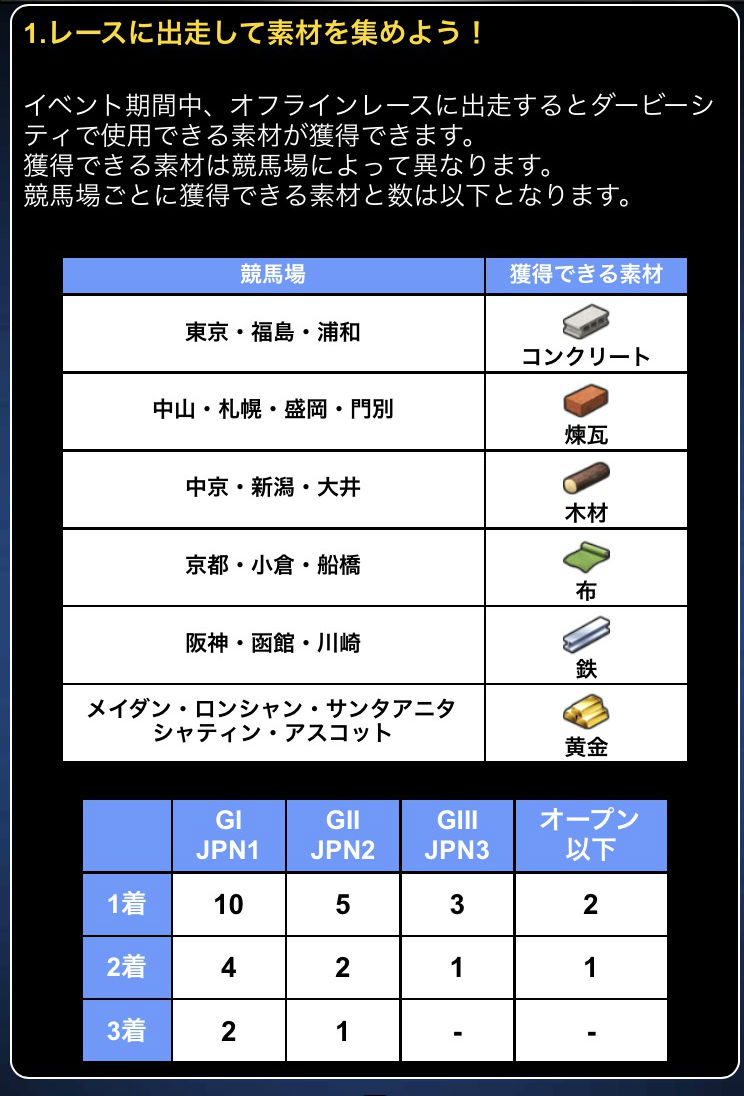 1.レースに出走して素材を集めよう！

イベント期間中、オフラインレースに出走するとダービーシティで使用できる素材が獲得できます。
獲得できる素材は競馬場によって異なります。
競馬場ごとに獲得できる素材と数は以下となります。

| 競馬場 | 獲得できる素材 |
|---|---|
| 東京・福島・浦和 | コンクリート |
| 中山・札幌・盛岡・門別 | 煉瓦 |
| 中京・新潟・大井 | 木材 |
| 京都・小倉・船橋 | 布 |
| 阪神・函館・川崎 | 鉄 |
| メイダン・ロンシャン・サンタアニタ シャティン・アスコット | 黄金 |

| | GI JPN1 | GII JPN2 | GIII JPN3 | オープン以下 |
|---|---|---|---|---|
| 1着 | 10 | 5 | 3 | 2 |
| 2着 | 4 | 2 | 1 | 1 |
| 3着 | 2 | 1 | - | - |